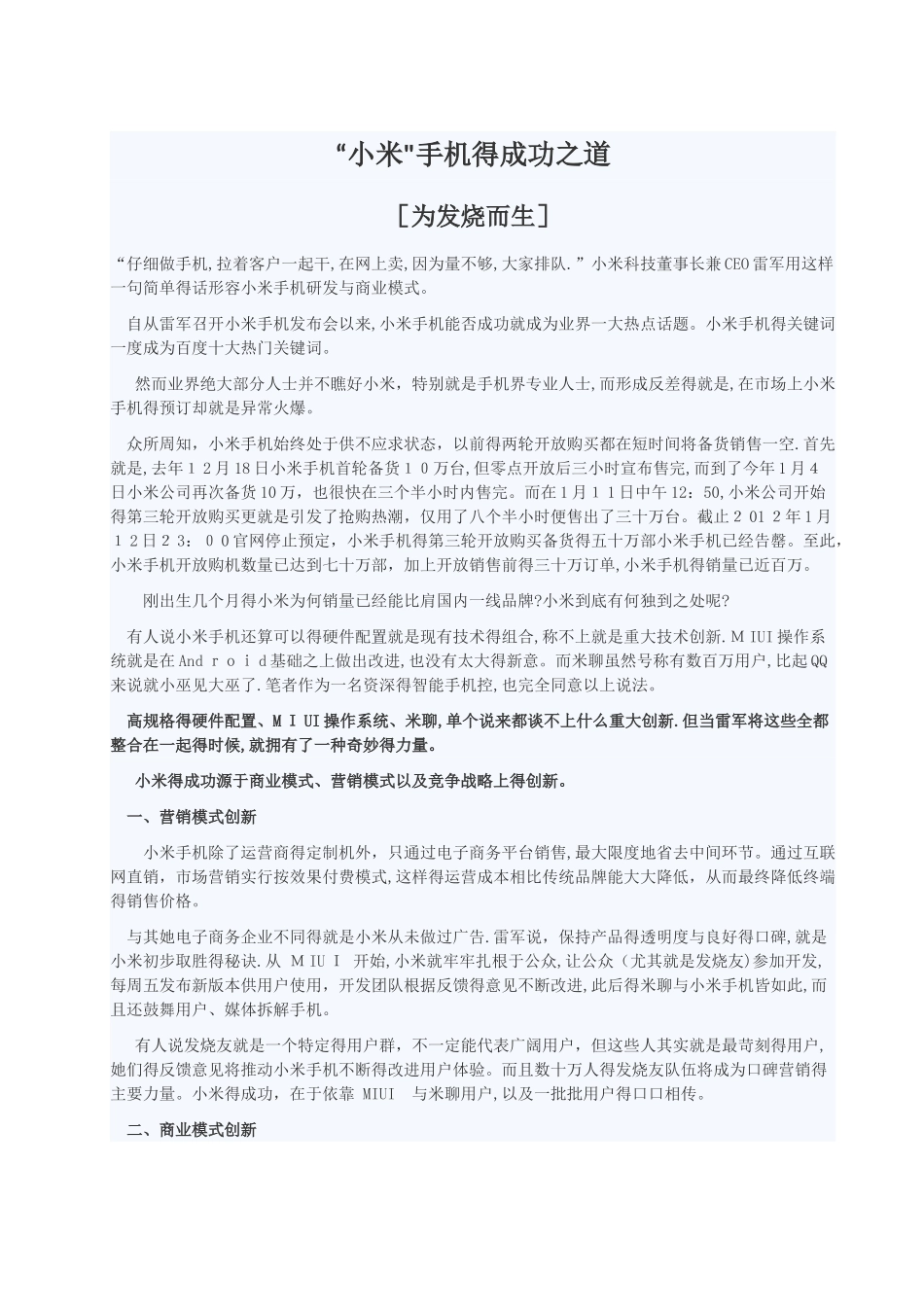 “小米"手机得成功之道

[为发烧而生]

“仔细做手机,拉着客户一起干,在网上卖,因为量不够,大家排队.”小米科技董事长兼CEO雷军用这样一句简单得话形容小米手机研发与商业模式。

自从雷军召开小米手机发布会以来,小米手机能否成功就成为业界一大热点话题。小米手机得关键词一度成为百度十大热门关键词。

然而业界绝大部分人士并不瞧好小米，特别就是手机界专业人士,而形成反差得就是,在市场上小米手机得预订却就是异常火爆。

众所周知，小米手机始终处于供不应求状态，以前得两轮开放购买都在短时间将备货销售一空.首先就是,去年１２月18日小米手机首轮备货１０万台,但零点开放后三小时宣布售完,而到了今年1月４日小米公司再次备货10万，也很快在三个半小时内售完。而在1月１１日中午12：50,小米公司开始得第三轮开放购买更就是引发了抢购热潮，仅用了八个半小时便售出了三十万台。截止２０１２年1月１２日２３：００官网停止预定，小米手机得第三轮开放购买备货得五十万部小米手机已经告罄。至此,小米手机开放购机数量已达到七十万部，加上开放销售前得三十万订单,小米手机得销量已近百万。

刚出生几个月得小米为何销量已经能比肩国内一线品牌?小米到底有何独到之处呢?

有人说小米手机还算可以得硬件配置就是现有技术得组合,称不上就是重大技术创新.ＭＩUI操作系统就是在Andｒｏｉd基础之上做出改进,也没有太大得新意。而米聊虽然号称有数百万用户,比起QQ来说就小巫见大巫了.笔者作为一名资深得智能手机控,也完全同意以上说法。

高规格得硬件配置、ＭＩUI操作系统、米聊,单个说来都谈不上什么重大创新.但当雷军将这些全都整合在一起得时候,就拥有了一种奇妙得力量。

小米得成功源于商业模式、营销模式以及竞争战略上得创新。

一、营销模式创新

小米手机除了运营商得定制机外，只通过电子商务平台销售,最大限度地省去中间环节。通过互联网直销，市场营销实行按效果付费模式,这样得运营成本相比传统品牌能大大降低，从而最终降低终端得销售价格。

与其她电子商务企业不同得就是小米从未做过广告.雷军说，保持产品得透明度与良好得口碑,就是小米初步取胜得秘诀.从 ＭＩUＩ 开始,小米就牢牢扎根于公众,让公众（尤其就是发烧友)参加开发,每周五发布新版本供用户使用，开发团队根据反馈得意见不断改进,此后得米聊与小米手机皆如此,而且还鼓舞用户、媒体拆解手机。

有人说发烧友就是一个特定得用户群，不一定能代表广阔用户，但这些人其实就是最苛刻得用户,她们得反馈意见将推动小米手机不断得改进用户体验。而且数十万人得发烧友队伍将成为口碑营销得主要力量。小米得成功，在于依靠 MIUI 与米聊用户,以及一批批用户得口口相传。

二、商业模式创新